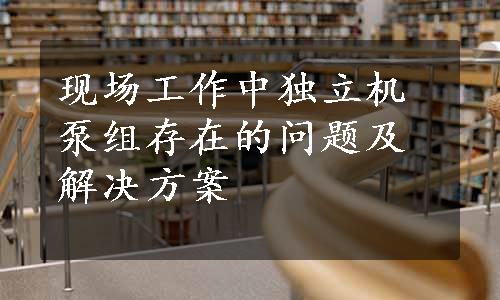 现场工作中独立机泵组存在的问题及解决方案